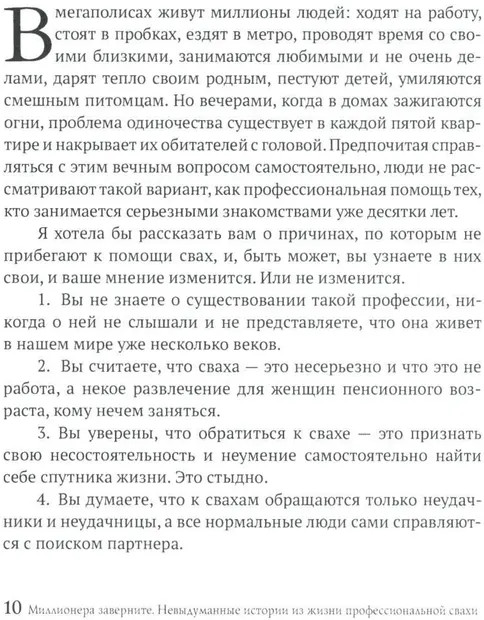 В мегаполисах живут миллионы людей: ходят на работу, стоят в пробках, ездят в метро, проводят время со своими близкими, занимаются любимыми и не очень делами, дарят тепло своим родным, пестуют детей, умиляются смешным питомцам. Но вечерами, когда в домах зажигаются огни, проблема одиночества существует в каждой пятой квартире и накрывает их обитателей с головой. Предпочитая справляться с этим вечным вопросом самостоятельно, люди не рассматривают такой вариант, как профессиональная помощь тех, кто занимается серьезными знакомствами уже десятки лет.

Я хотела бы рассказать вам о причинах, по которым не прибегают к помощи свах, и, быть может, вы узнаете в них свои, и ваше мнение изменится. Или не изменится.

1. Вы не знаете о существовании такой профессии, никогда о ней не слышали и не представляете, что она живет в нашем мире уже несколько веков.

2. Вы считаете, что сваха — это несерьезно и что это не работа, а некое развлечение для женщин пенсионного возраста, кому нечем заняться.

3. Вы уверены, что обратиться к свахе — это признать свою несостоятельность и неумение самостоятельно найти себе спутника жизни. Это стыдно.

4. Вы думаете, что к свахам обращаются только неудачники и неудачницы, а все нормальные люди сами справляются с поиском партнера.

10 Миллионера заверните. Невыдуманные истории из жизни профессиональной свахи